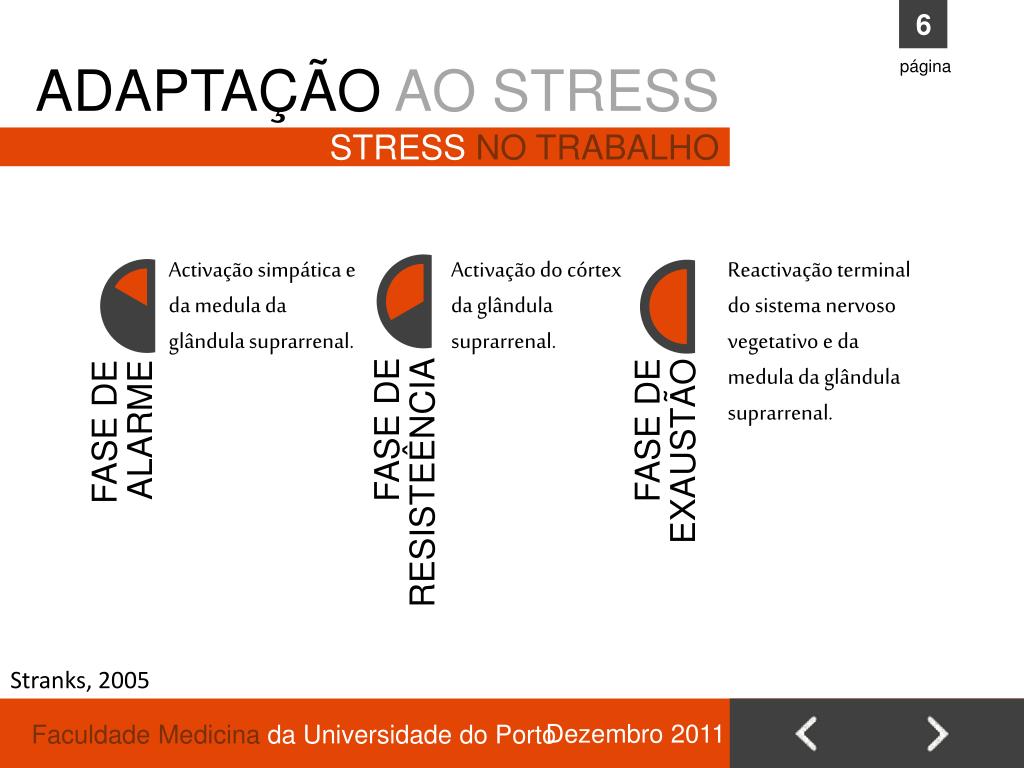 6
página

ADAPTAÇÃO AO STRESS

STRESS NO TRABALHO

FASE DE ALARME

Activação simpática e da medula da glândula suprarrenal.

FASE DE RESISTEÊNCIA

Activação do córtex da glândula suprarrenal.

FASE DE EXAUSTÃO

Reactivação terminal do sistema nervoso vegetativo e da medula da glândula suprarrenal.

Stranks, 2005

Faculdade Medicina da Universidade do Porto Dezembro 2011